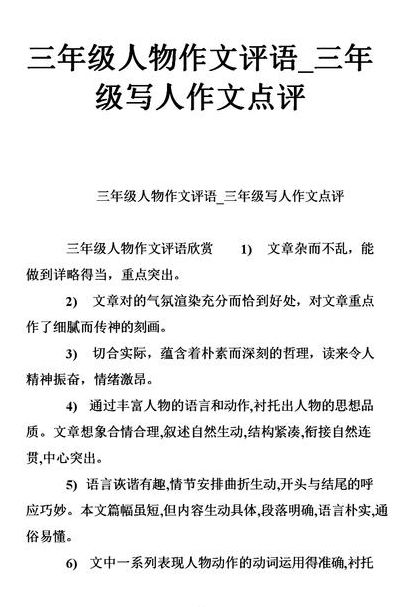 三年级人物作文评语_三年级写人作文点评

三年级人物作文评语_三年级写人作文点评

三年级人物作文评语欣赏 1) 文章杂而不乱，能做到详略得当，重点突出。

2) 文章对的气氛渲染充分而恰到好处，对文章重点作了细腻而传神的刻画。

3) 切合实际，蕴含着朴素而深刻的哲理，读来令人精神振奋，情绪激昂。

4) 通过丰富人物的语言和动作,衬托出人物的思想品质。文章想象合情合理,叙述自然生动,结构紧凑,衔接自然连贯,中心突出。

5) 语言诙谐有趣,情节安排曲折生动,开头与结尾的呼应巧妙。本文篇幅虽短,但内容生动具体,段落明确,语言朴实,通俗易懂。

6) 文中一系列表现人物动作的动词运用得准确,衬托